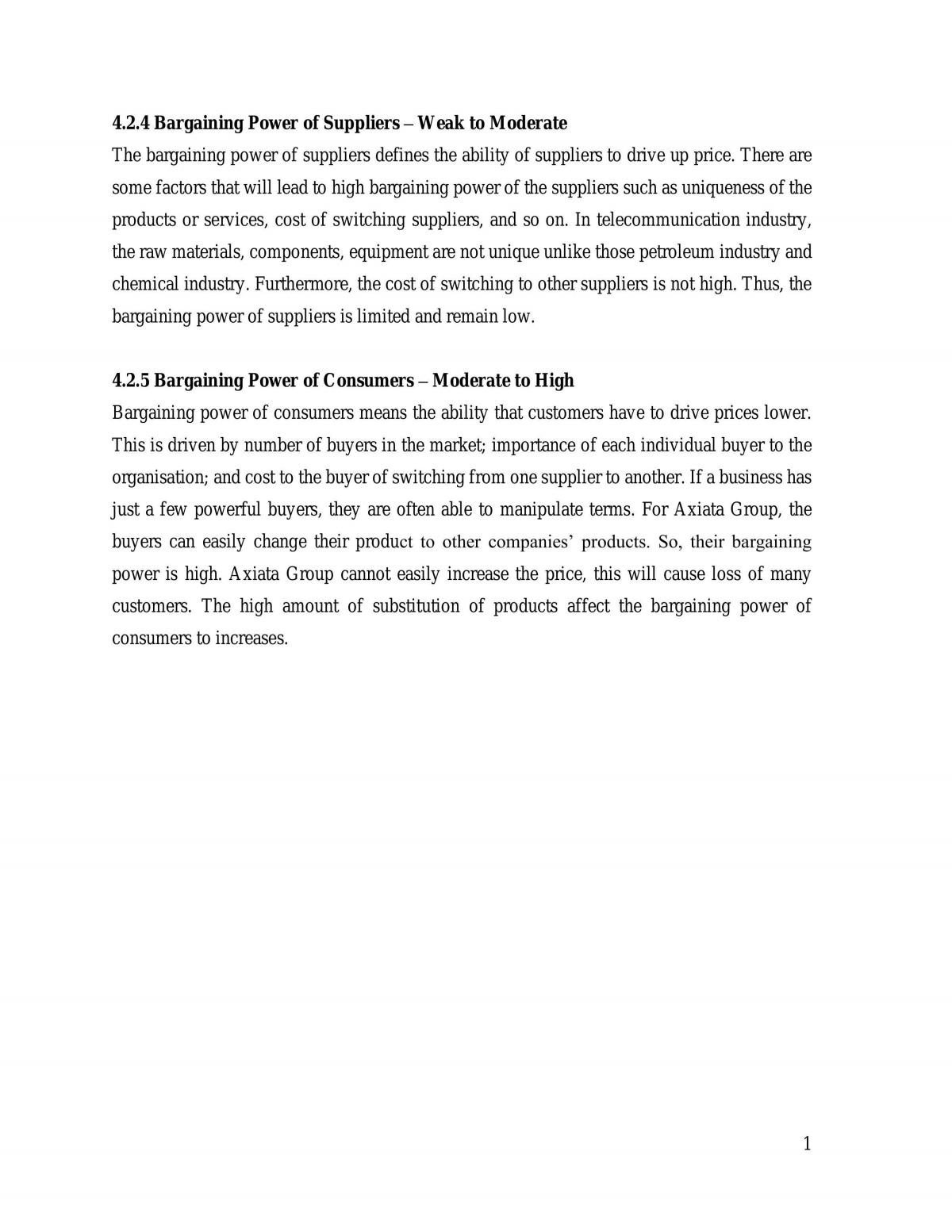 4.2.4 Bargaining Power of Suppliers – Weak to Moderate

The bargaining power of suppliers defines the ability of suppliers to drive up price. There are some factors that will lead to high bargaining power of the suppliers such as uniqueness of the products or services, cost of switching suppliers, and so on. In telecommunication industry, the raw materials, components, equipment are not unique unlike those petroleum industry and chemical industry. Furthermore, the cost of switching to other suppliers is not high. Thus, the bargaining power of suppliers is limited and remain low.

4.2.5 Bargaining Power of Consumers – Moderate to High

Bargaining power of consumers means the ability that customers have to drive prices lower. This is driven by number of buyers in the market; importance of each individual buyer to the organisation; and cost to the buyer of switching from one supplier to another. If a business has just a few powerful buyers, they are often able to manipulate terms. For Axiata Group, the buyers can easily change their product to other companies' products. So, their bargaining power is high. Axiata Group cannot easily increase the price, this will cause loss of many customers. The high amount of substitution of products affect the bargaining power of consumers to increases.

1